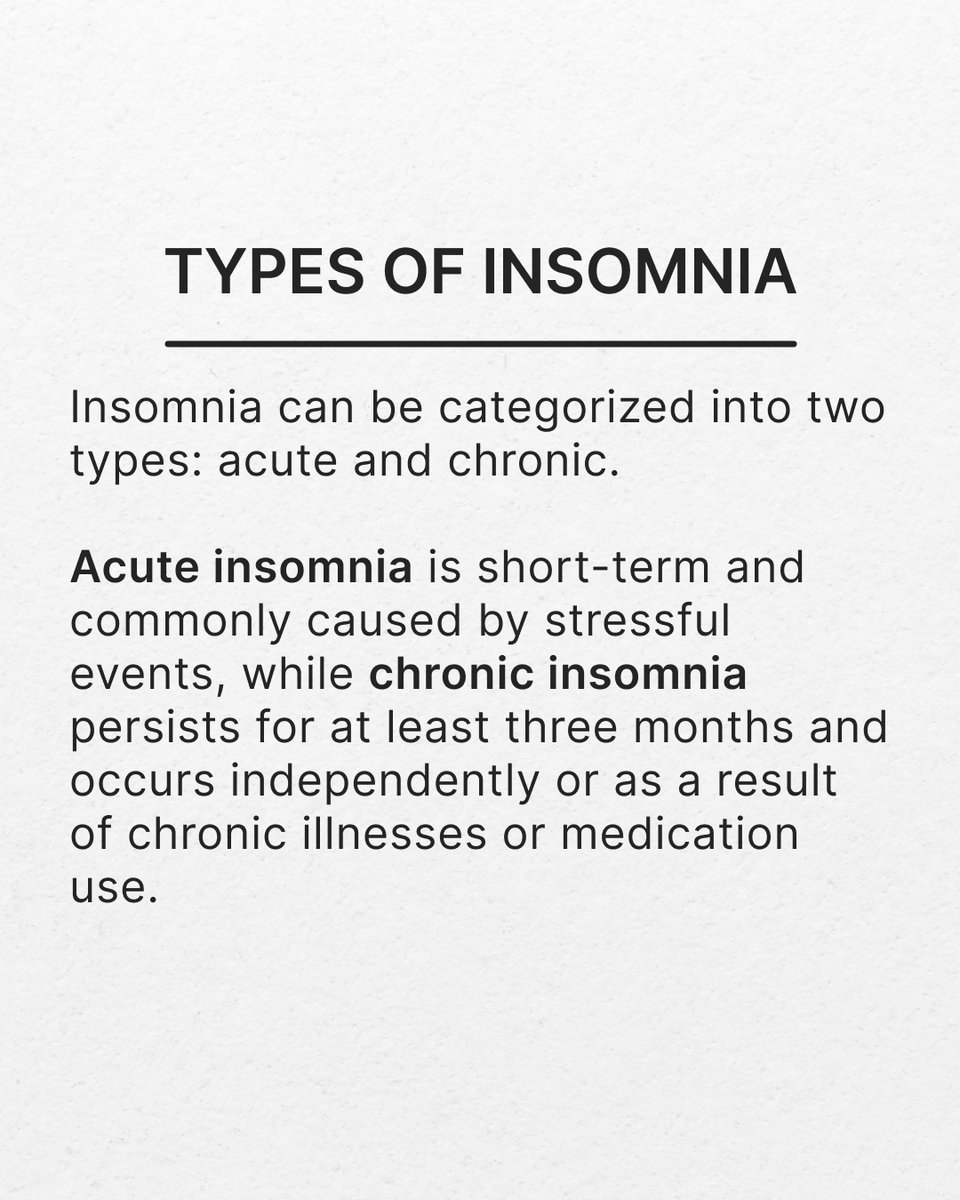 TYPES OF INSOMNIA

Insomnia can be categorized into two types: acute and chronic.

Acute insomnia is short-term and commonly caused by stressful events, while chronic insomnia persists for at least three months and occurs independently or as a result of chronic illnesses or medication use.